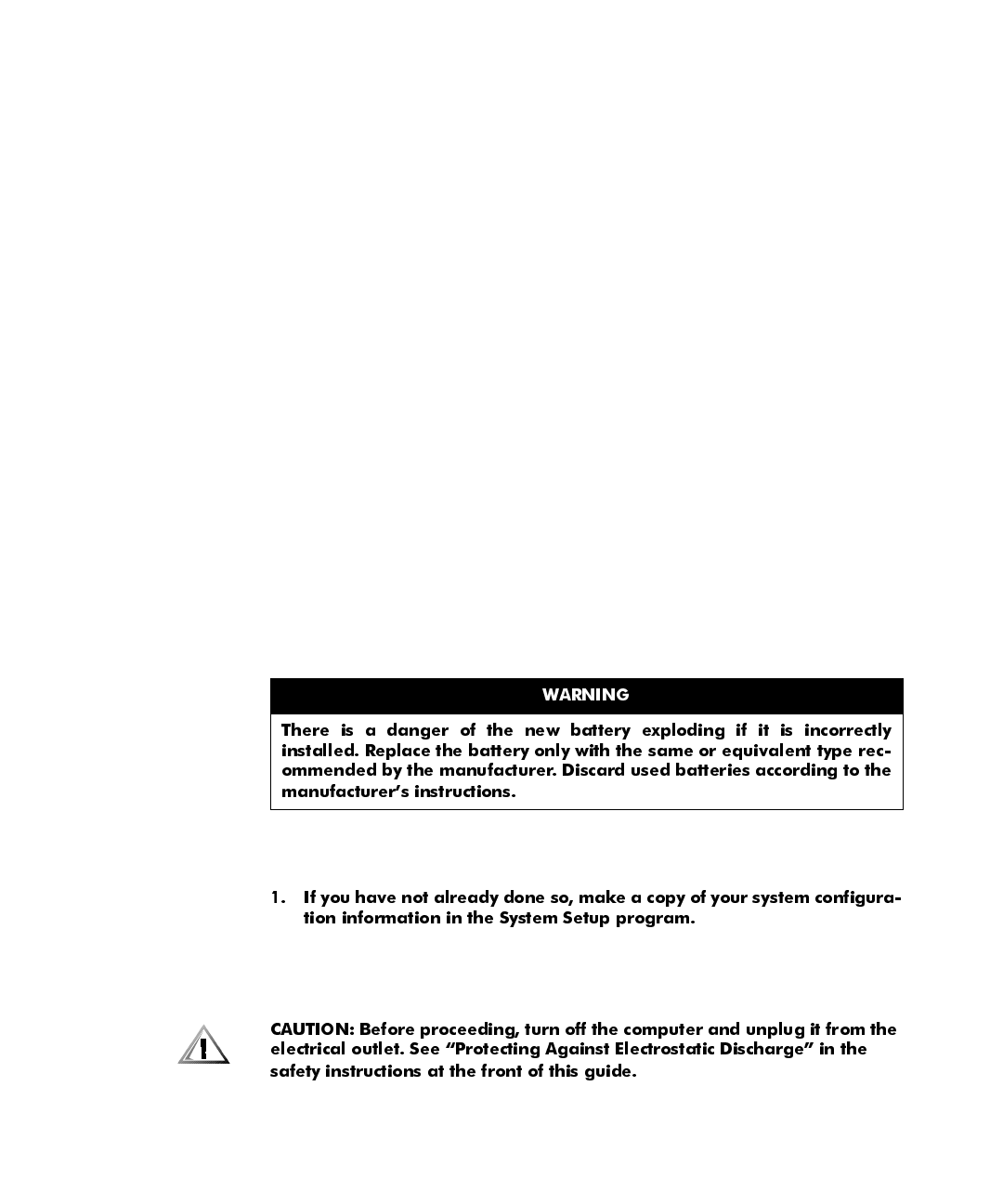 WARNING

There is a danger of the new battery exploding if it is incorrectly installed. Replace the battery only with the same or equivalent type recommended by the manufacturer. Discard used batteries according to the manufacturer's instructions.

1. If you have not already done so, make a copy of your system configuration information in the System Setup program.

CAUTION: Before proceeding, turn off the computer and unplug it from the electrical outlet. See "Protecting Against Electrostatic Discharge" in the safety instructions at the front of this guide.